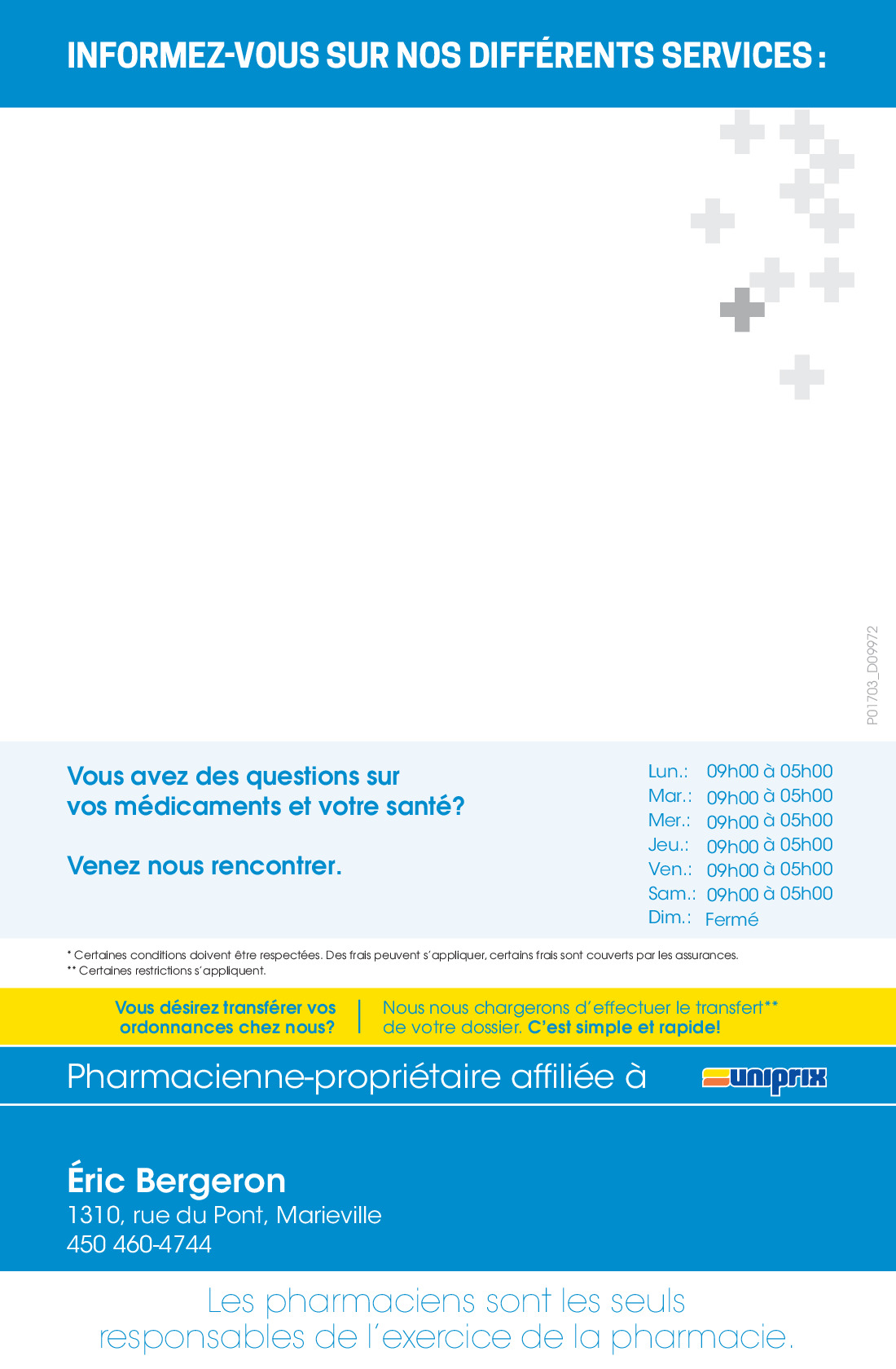 INFORMEZ-VOUS SUR NOS DIFFÉRENTS SERVICES :

P01703_D09972

Vous avez des questions sur vos médicaments et votre santé?

Venez nous rencontrer.

| Lun.: | 09h00 à 05h00 |
|---|---|
| Mar.: | 09h00 à 05h00 |
| Mer.: | 09h00 à 05h00 |
| Jeu.: | 09h00 à 05h00 |
| Ven.: | 09h00 à 05h00 |
| Sam.: | 09h00 à 05h00 |
| Dim.: | Fermé |

* Certaines conditions doivent être respectées. Des frais peuvent s'appliquer, certains frais sont couverts par les assurances.
** Certaines restrictions s'appliquent.

Vous désirez transférer vos ordonnances chez nous?

Nous nous chargerons d'effectuer le transfert** de votre dossier. C'est simple et rapide!

Pharmacienne-propriétaire affiliée à uniprix

Éric Bergeron
1310, rue du Pont, Marieville
450 460-4744

Les pharmaciens sont les seuls responsables de l'exercice de la pharmacie.